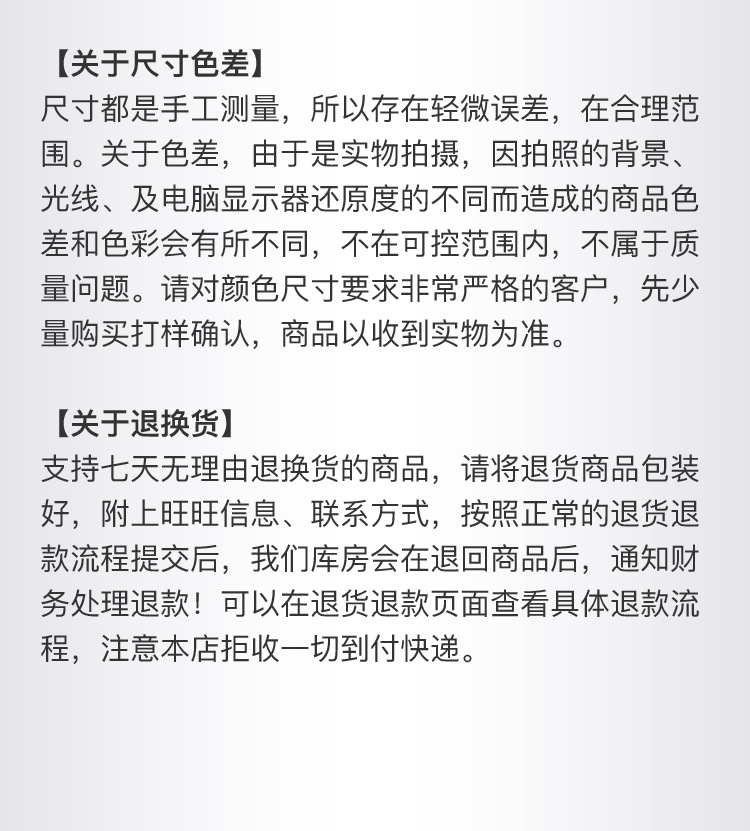 【关于尺寸色差】
尺寸都是手工测量，所以存在轻微误差，在合理范围。关于色差，由于是实物拍摄，因拍照的背景、光线、及电脑显示器还原度的不同而造成的商品色差和色彩会有所不同，不在可控范围内，不属于质量问题。请对颜色尺寸要求非常严格的客户，先少量购买打样确认，商品以收到实物为准。

【关于退换货】
支持七天无理由退换货的商品，请将退货商品包装好，附上旺旺信息、联系方式，按照正常的退货退款流程提交后，我们库房会在退回商品后，通知财务处理退款！可以在退货退款页面查看具体退款流程，注意本店拒收一切到付快递。